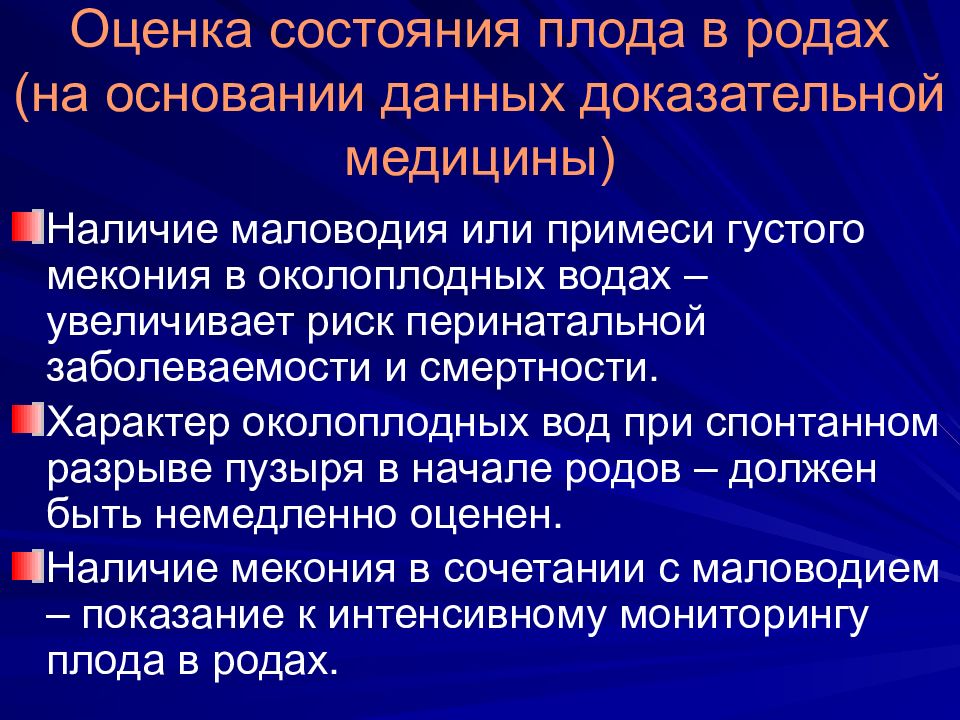 Оценка состояния плода в родах (на основании данных доказательной медицины)

Наличие маловодия или примеси густого мекония в околоплодных водах – увеличивает риск перинатальной заболеваемости и смертности.

Характер околоплодных вод при спонтанном разрыве пузыря в начале родов – должен быть немедленно оценен.

Наличие мекония в сочетании с маловодием – показание к интенсивному мониторингу плода в родах.